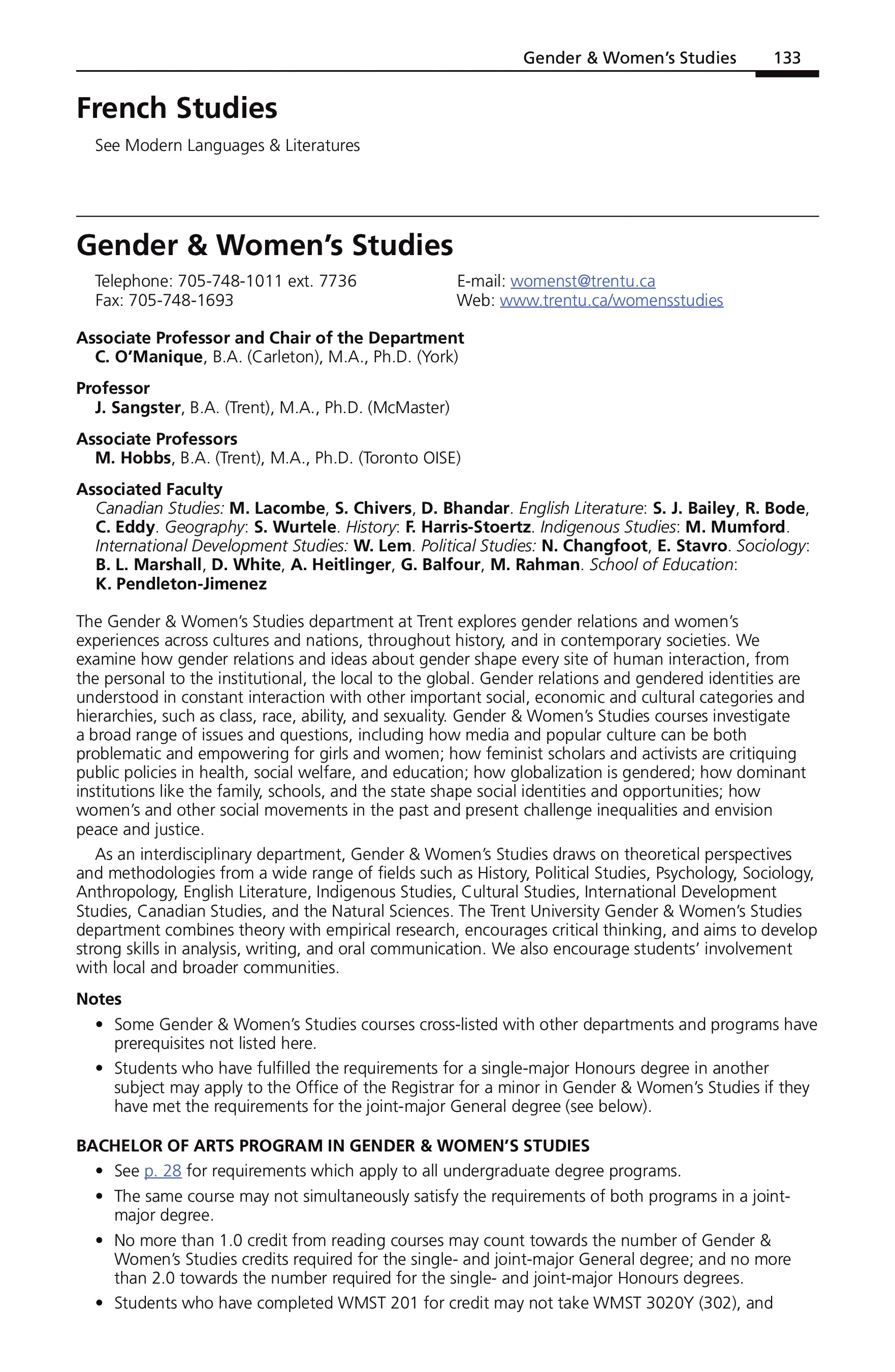 Gender & Women's Studies 133

French Studies

See Modern Languages & Literatures

Gender & Women's Studies

Telephone: 705-748-1011 ext. 7736
Fax: 705-748-1693

E-mail: womenst@trentu.ca
Web: www.trentu.ca/womensstudies

Associate Professor and Chair of the Department
C. O'Manique, B.A. (Carleton), M.A., Ph.D. (York)

Professor
J. Sangster, B.A. (Trent), M.A., Ph.D. (McMaster)

Associate Professors
M. Hobbs, B.A. (Trent), M.A., Ph.D. (Toronto OISE)

Associated Faculty
Canadian Studies: M. Lacombe, S. Chivers, D. Bhandar. English Literature: S. J. Bailey, R. Bode, C. Eddy. Geography: S. Wurtele. History: F. Harris-Stoertz. Indigenous Studies: M. Mumford. International Development Studies: W. Lem. Political Studies: N. Changfoot, E. Stavro. Sociology: B. L. Marshall, D. White, A. Heitlinger, G. Balfour, M. Rahman. School of Education: K. Pendleton-Jimenez

The Gender & Women's Studies department at Trent explores gender relations and women's experiences across cultures and nations, throughout history, and in contemporary societies. We examine how gender relations and ideas about gender shape every site of human interaction, from the personal to the institutional, the local to the global. Gender relations and gendered identities are understood in constant interaction with other important social, economic and cultural categories and hierarchies, such as class, race, ability, and sexuality. Gender & Women's Studies courses investigate a broad range of issues and questions, including how media and popular culture can be both problematic and empowering for girls and women; how feminist scholars and activists are critiquing public policies in health, social welfare, and education; how globalization is gendered; how dominant institutions like the family, schools, and the state shape social identities and opportunities; how women's and other social movements in the past and present challenge inequalities and envision peace and justice.

As an interdisciplinary department, Gender & Women's Studies draws on theoretical perspectives and methodologies from a wide range of fields such as History, Political Studies, Psychology, Sociology, Anthropology, English Literature, Indigenous Studies, Cultural Studies, International Development Studies, Canadian Studies, and the Natural Sciences. The Trent University Gender & Women's Studies department combines theory with empirical research, encourages critical thinking, and aims to develop strong skills in analysis, writing, and oral communication. We also encourage students' involvement with local and broader communities.

Notes
• Some Gender & Women's Studies courses cross-listed with other departments and programs have prerequisites not listed here.
• Students who have fulfilled the requirements for a single-major Honours degree in another subject may apply to the Office of the Registrar for a minor in Gender & Women's Studies if they have met the requirements for the joint-major General degree (see below).

BACHELOR OF ARTS PROGRAM IN GENDER & WOMEN'S STUDIES
• See p. 28 for requirements which apply to all undergraduate degree programs.
• The same course may not simultaneously satisfy the requirements of both programs in a joint-major degree.
• No more than 1.0 credit from reading courses may count towards the number of Gender & Women's Studies credits required for the single- and joint-major General degree; and no more than 2.0 towards the number required for the single- and joint-major Honours degrees.
• Students who have completed WMST 201 for credit may not take WMST 3020Y (302), and